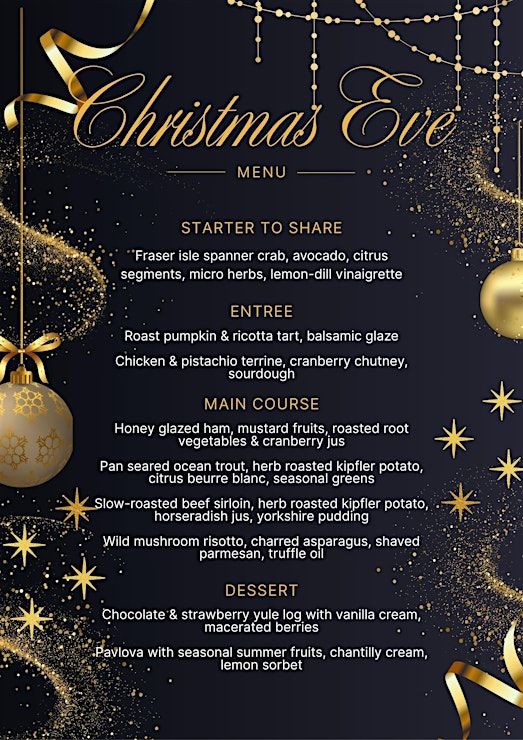 Christmas Eve

MENU

STARTER TO SHARE

Fraser isle spanner crab, avocado, citrus segments, micro herbs, lemon-dill vinaigrette

ENTREE

Roast pumpkin & ricotta tart, balsamic glaze

Chicken & pistachio terrine, cranberry chutney, sourdough

MAIN COURSE

Honey glazed ham, mustard fruits, roasted root vegetables & cranberry jus

Pan seared ocean trout, herb roasted kipfler potato, citrus beurre blanc, seasonal greens

Slow-roasted beef sirloin, herb roasted kipfler potato, horseradish jus, yorkshire pudding

Wild mushroom risotto, charred asparagus, shaved parmesan, truffle oil

DESSERT

Chocolate & strawberry yule log with vanilla cream, macerated berries

Pavlova with seasonal summer fruits, chantilly cream, lemon sorbet